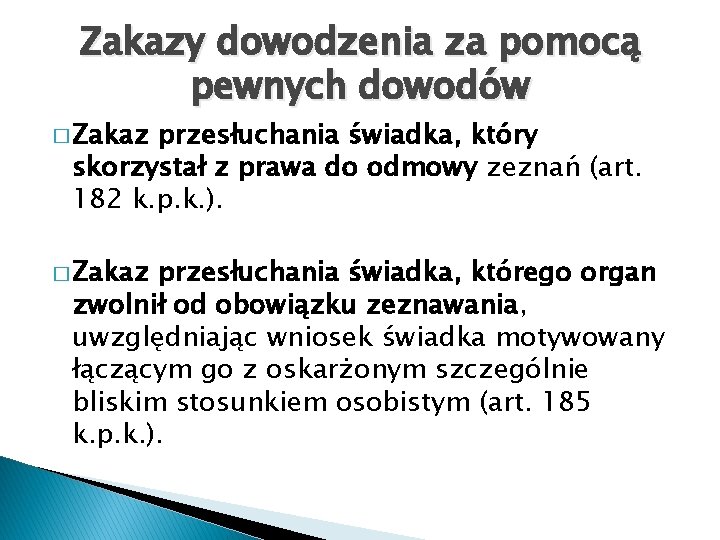 Zakazy dowodzenia za pomocą pewnych dowodów

□ Zakaz przesłuchania świadka, który skorzystał z prawa do odmowy zeznań (art. 182 k.p.k.).

□ Zakaz przesłuchania świadka, którego organ zwolnił od obowiązku zeznawania, uwzględniając wniosek świadka motywowany łączącym go z oskarżonym szczególnie bliskim stosunkiem osobistym (art. 185 k.p.k.).